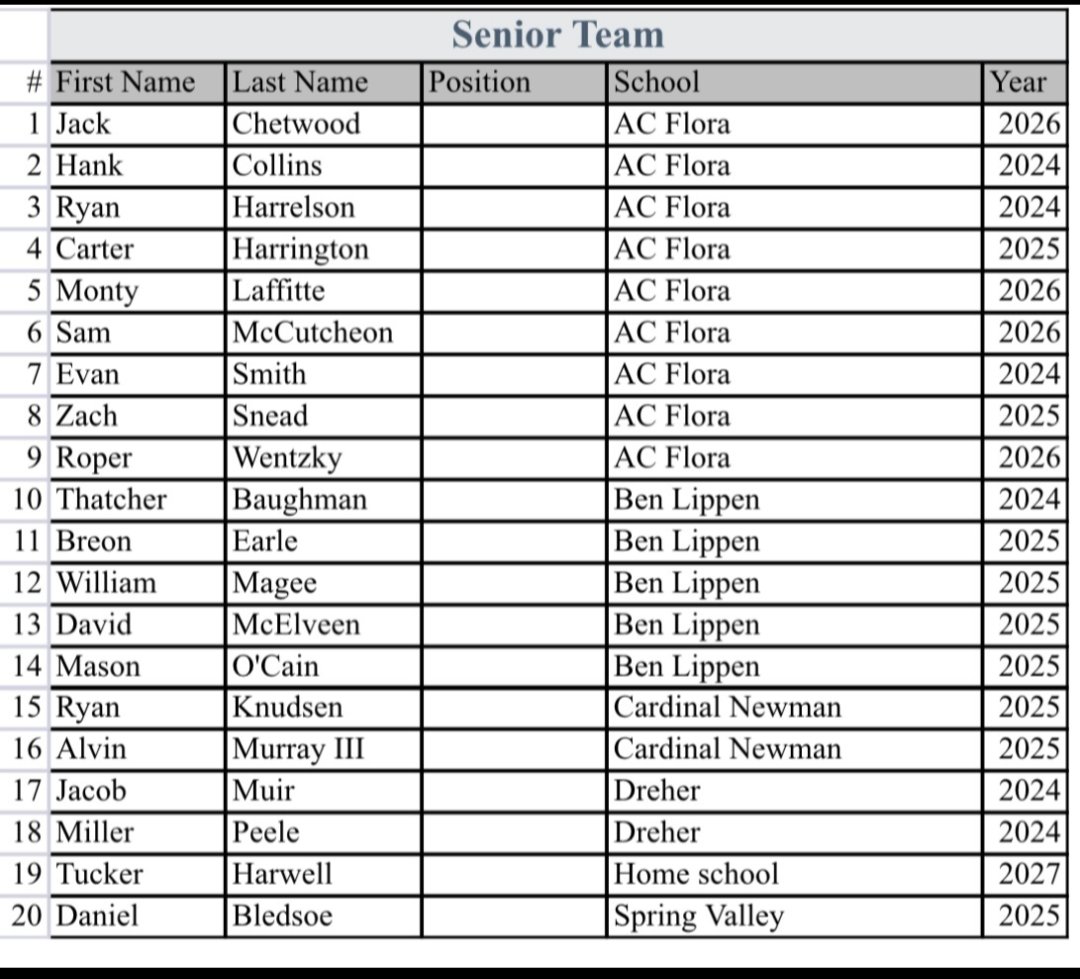 Senior Team

| # | First Name | Last Name | Position | School | Year |
|---|---|---|---|---|---|
| 1 | Jack | Chetwood | | AC Flora | 2026 |
| 2 | Hank | Collins | | AC Flora | 2024 |
| 3 | Ryan | Harrelson | | AC Flora | 2024 |
| 4 | Carter | Harrington | | AC Flora | 2025 |
| 5 | Monty | Laffitte | | AC Flora | 2026 |
| 6 | Sam | McCutcheon | | AC Flora | 2026 |
| 7 | Evan | Smith | | AC Flora | 2024 |
| 8 | Zach | Snead | | AC Flora | 2025 |
| 9 | Roper | Wentzky | | AC Flora | 2026 |
| 10 | Thatcher | Baughman | | Ben Lippen | 2024 |
| 11 | Breon | Earle | | Ben Lippen | 2025 |
| 12 | William | Magee | | Ben Lippen | 2025 |
| 13 | David | McElveen | | Ben Lippen | 2025 |
| 14 | Mason | O'Cain | | Ben Lippen | 2025 |
| 15 | Ryan | Knudsen | | Cardinal Newman | 2025 |
| 16 | Alvin | Murray III | | Cardinal Newman | 2025 |
| 17 | Jacob | Muir | | Dreher | 2024 |
| 18 | Miller | Peele | | Dreher | 2024 |
| 19 | Tucker | Harwell | | Home school | 2027 |
| 20 | Daniel | Bledsoe | | Spring Valley | 2025 |